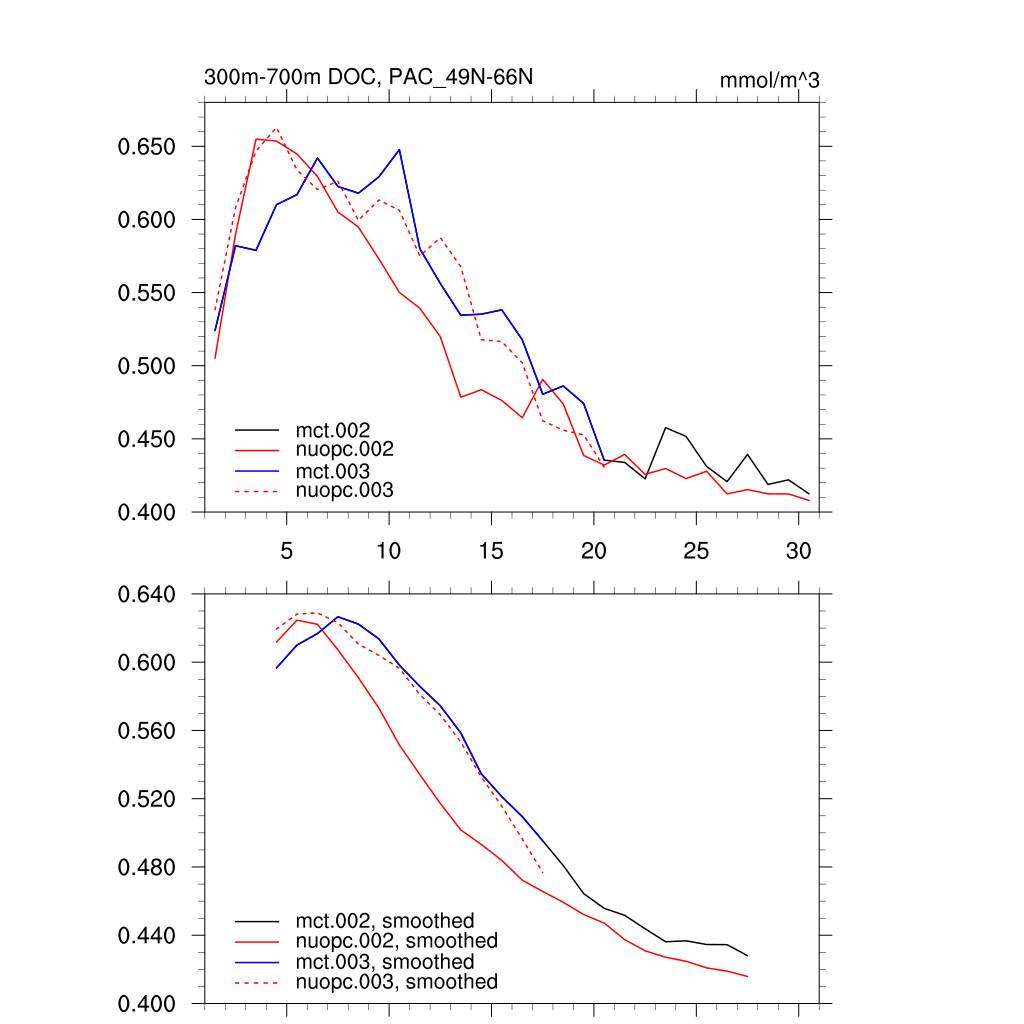 300m-700m DOC, PAC_49N-66N

mmol/m^3

0.650
0.600
0.550
0.500
0.450
0.400

mct.002
nuopc.002
mct.003
nuopc.003

5
10
15
20
25
30

0.640
0.600
0.560
0.520
0.480
0.440
0.400

mct.002, smoothed
nuopc.002, smoothed
mct.003, smoothed
nuopc.003, smoothed